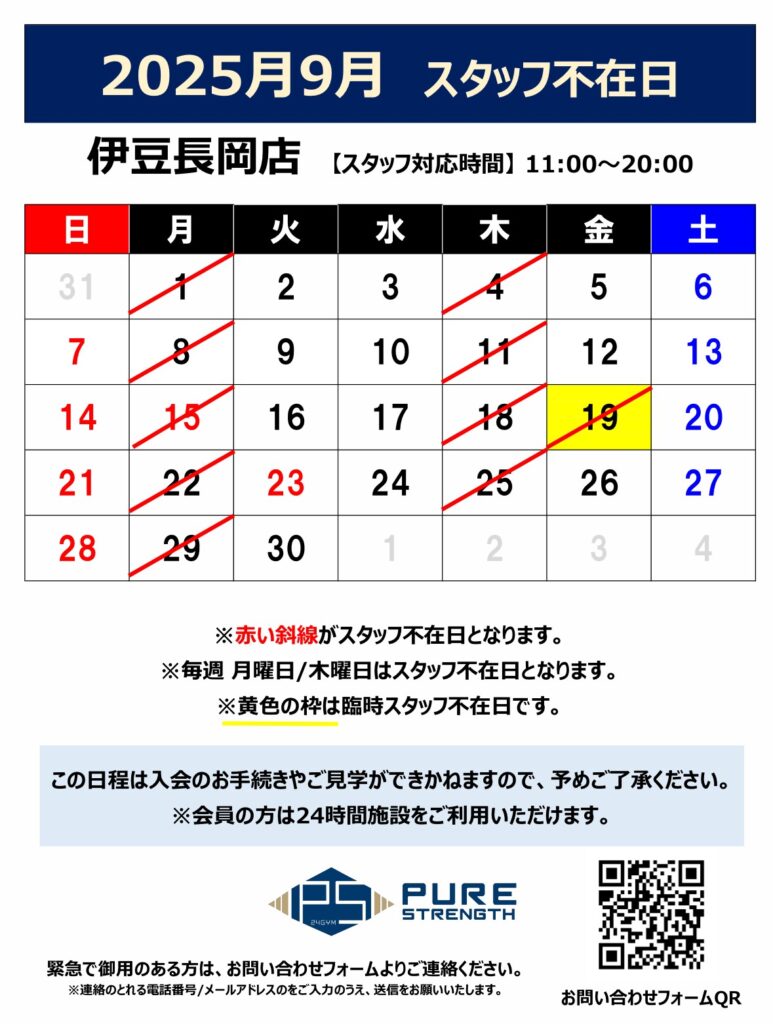 2025月9月 スタッフ不在日

伊豆長岡店 【スタッフ対応時間】11:00～20:00

| 日 | 月 | 火 | 水 | 木 | 金 | 土 |
|---|---|---|---|---|---|---|
| 31 | 1 | 2 | 3 | 4 | 5 | 6 |
| 7 | 8 | 9 | 10 | 11 | 12 | 13 |
| 14 | 15 | 16 | 17 | 18 | 19 | 20 |
| 21 | 22 | 23 | 24 | 25 | 26 | 27 |
| 28 | 29 | 30 | 1 | 2 | 3 | 4 |

※赤い斜線がスタッフ不在日となります。
※毎週 月曜日/木曜日はスタッフ不在日となります。
※黄色の枠は臨時スタッフ不在日です。

この日程は入会のお手続きやご見学ができかねますので、予めご了承ください。
※会員の方は24時間施設をご利用いただけます。

PS 24GYM PURE STRENGTH

緊急で御用のある方は、お問い合わせフォームよりご連絡ください。
※連絡のとれる電話番号/メールアドレスのをご入力のうえ、送信をお願いいたします。

お問い合わせフォームQR